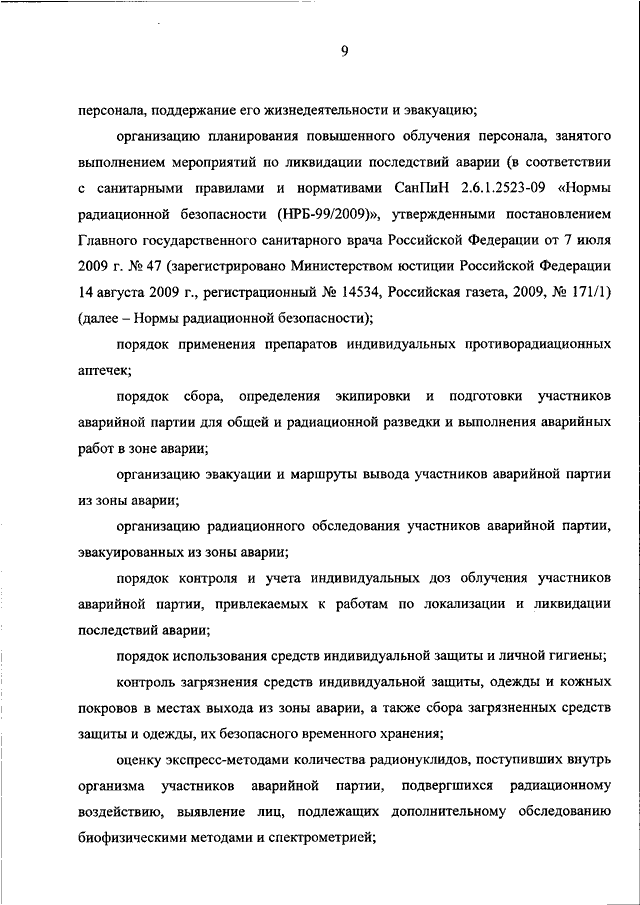 9

персонала, поддержание его жизнедеятельности и эвакуацию;

организацию планирования повышенного облучения персонала, занятого выполнением мероприятий по ликвидации последствий аварии (в соответствии с санитарными правилами и нормативами СанПиН 2.6.1.2523-09 «Нормы радиационной безопасности (НРБ-99/2009)», утвержденными постановлением Главного государственного санитарного врача Российской Федерации от 7 июля 2009 г. № 47 (зарегистрировано Министерством юстиции Российской Федерации 14 августа 2009 г., регистрационный № 14534, Российская газета, 2009, № 171/1) (далее – Нормы радиационной безопасности);

порядок применения препаратов индивидуальных противорадиационных аптечек;

порядок сбора, определения экипировки и подготовки участников аварийной партии для общей и радиационной разведки и выполнения аварийных работ в зоне аварии;

организацию эвакуации и маршруты вывода участников аварийной партии из зоны аварии;

организацию радиационного обследования участников аварийной партии, эвакуированных из зоны аварии;

порядок контроля и учета индивидуальных доз облучения участников аварийной партии, привлекаемых к работам по локализации и ликвидации последствий аварии;

порядок использования средств индивидуальной защиты и личной гигиены;

контроль загрязнения средств индивидуальной защиты, одежды и кожных покровов в местах выхода из зоны аварии, а также сбора загрязненных средств защиты и одежды, их безопасного временного хранения;

оценку экспресс-методами количества радионуклидов, поступивших внутрь организма участников аварийной партии, подвергшихся радиационному воздействию, выявление лиц, подлежащих дополнительному обследованию биофизическими методами и спектрометрией;